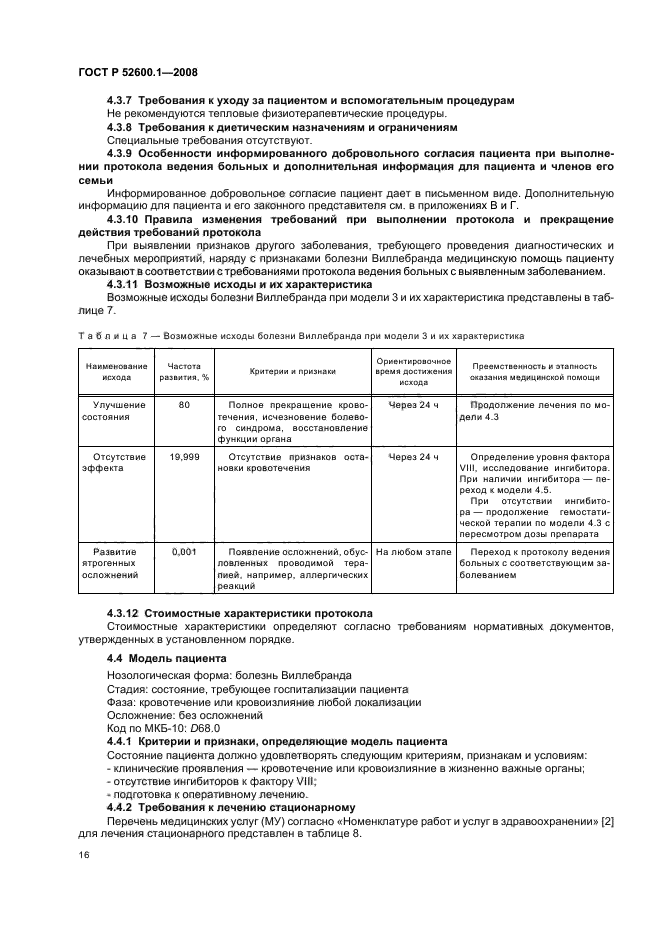 ГОСТ Р 52600.1—2008

4.3.7 Требования к уходу за пациентом и вспомогательным процедурам
Не рекомендуются тепловые физиотерапевтические процедуры.
4.3.8 Требования к диетическим назначениям и ограничениям
Специальные требования отсутствуют.
4.3.9 Особенности информированного добровольного согласия пациента при выполнении протокола ведения больных и дополнительная информация для пациента и членов его семьи
Информированное добровольное согласие пациент дает в письменном виде. Дополнительную информацию для пациента и его законного представителя см. в приложениях В и Г.
4.3.10 Правила изменения требований при выполнении протокола и прекращение действия требований протокола
При выявлении признаков другого заболевания, требующего проведения диагностических и лечебных мероприятий, наряду с признаками болезни Виллебранда медицинскую помощь пациенту оказывают в соответствии с требованиями протокола ведения больных с выявленным заболеванием.
4.3.11 Возможные исходы и их характеристика
Возможные исходы болезни Виллебранда при модели 3 и их характеристика представлены в таблице 7.

Таблица 7 — Возможные исходы болезни Виллебранда при модели 3 и их характеристика

| Наименование исхода | Частота развития, % | Критерии и признаки | Ориентировочное время достижения исхода | Преемственность и этапность оказания медицинской помощи |
|---|---|---|---|---|
| Улучшение состояния | 80 | Полное прекращение кровотечения, исчезновение болевого синдрома, восстановление функции органа | Через 24 ч | Продолжение лечения по модели 4.3 |
| Отсутствие эффекта | 19,999 | Отсутствие признаков остановки кровотечения | Через 24 ч | Определение уровня фактора VIII, исследование ингибитора. При наличии ингибитора — переход к модели 4.5. При отсутствии ингибитора — продолжение гемостатической терапии по модели 4.3 с пересмотром дозы препарата |
| Развитие ятрогенных осложнений | 0,001 | Появление осложнений, обусловленных проводимой терапией, например, аллергических реакций | На любом этапе | Переход к протоколу ведения больных с соответствующим заболеванием |

4.3.12 Стоимостные характеристики протокола
Стоимостные характеристики определяют согласно требованиям нормативных документов, утвержденных в установленном порядке.
4.4 Модель пациента
Нозологическая форма: болезнь Виллебранда
Стадия: состояние, требующее госпитализации пациента
Фаза: кровотечение или кровоизлияние любой локализации
Осложнение: без осложнений
Код по МКБ-10: D68.0
4.4.1 Критерии и признаки, определяющие модель пациента
Состояние пациента должно удовлетворять следующим критериям, признакам и условиям:
- клинические проявления — кровотечение или кровоизлияние в жизненно важные органы;
- отсутствие ингибиторов к фактору VIII;
- подготовка к оперативному лечению.
4.4.2 Требования к лечению стационарному
Перечень медицинских услуг (МУ) согласно «Номенклатуре работ и услуг в здравоохранении» [2] для лечения стационарного представлен в таблице 8.

16